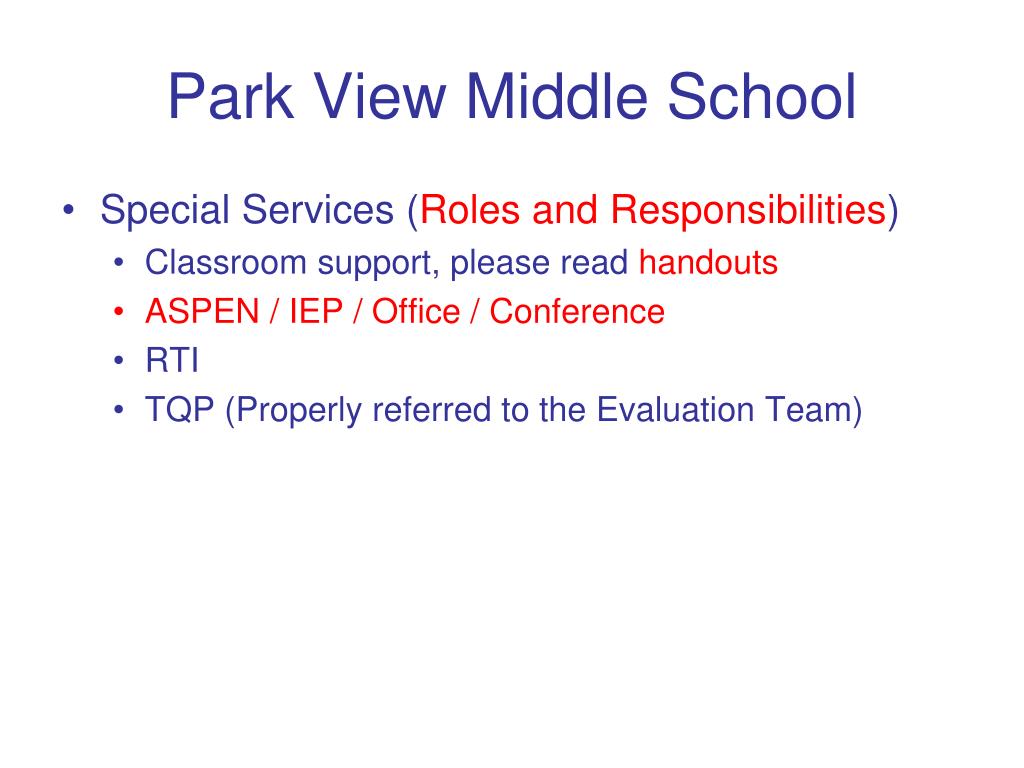 Park View Middle School

• Special Services (Roles and Responsibilities)
  • Classroom support, please read handouts
  • ASPEN / IEP / Office / Conference
  • RTI
  • TQP (Properly referred to the Evaluation Team)